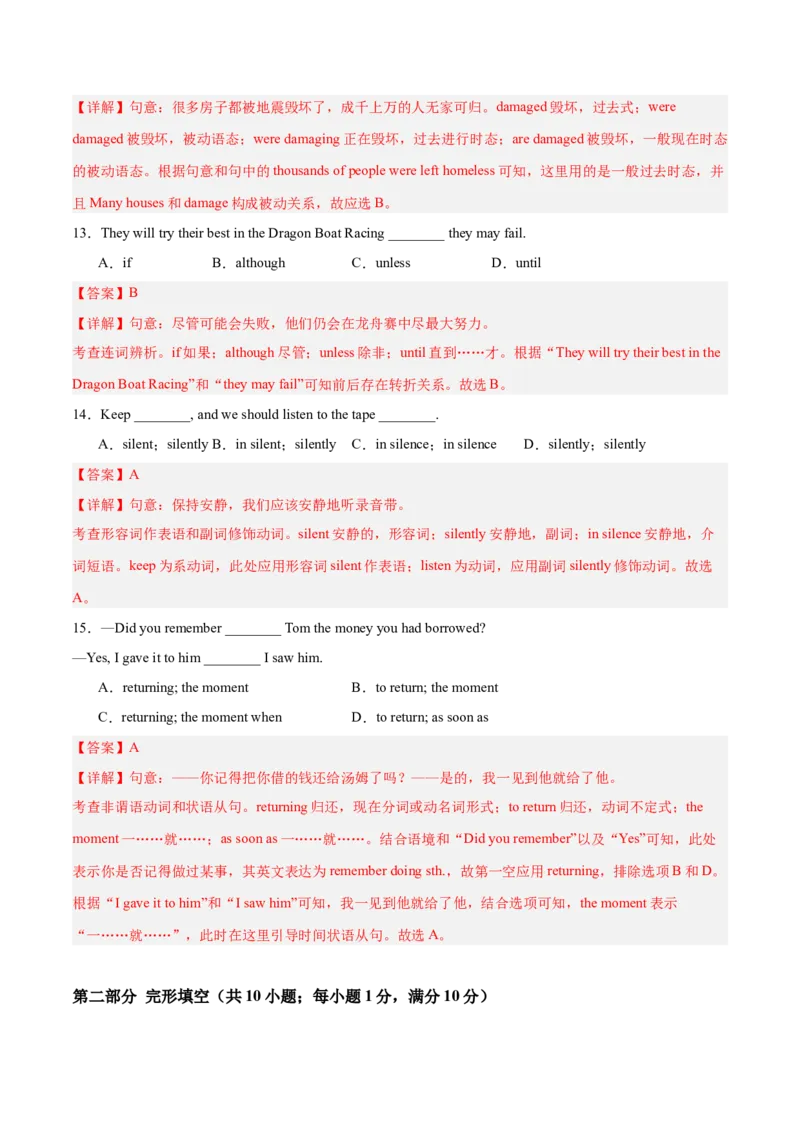 【详解】句意：很多房子都被地震毁坏了，成千上万的人无家可归。damaged 毁坏，过去式；were damaged 被毁坏，被动语态；were damaging 正在毁坏，过去进行时态；are damaged 被毁坏，一般现在时态的被动语态。根据句意和句中的 thousands of people were left homeless 可知，这里用的是一般过去时态，并且 Many houses 和 damage 构成被动关系，故应选 B。

13．They will try their best in the Dragon Boat Racing ________ they may fail.

A．if　　B．although　　C．unless　　D．until

【答案】B

【详解】句意：尽管可能会失败，他们仍会在龙舟赛中尽最大努力。

考查连词辨析。if 如果；although 尽管；unless 除非；until 直到……才。根据“They will try their best in the Dragon Boat Racing”和“they may fail”可知前后存在转折关系。故选 B。

14．Keep ________, and we should listen to the tape ________.

A．silent；silently B．in silent；silently　C．in silence；in silence　D．silently；silently

【答案】A

【详解】句意：保持安静，我们应该安静地听录音带。

考查形容词作表语和副词修饰动词。silent 安静的，形容词；silently 安静地，副词；in silence 安静地，介词短语。keep 为系动词，此处应用形容词 silent 作表语；listen 为动词，应用副词 silently 修饰动词。故选 A。

15．—Did you remember ________ Tom the money you had borrowed?

—Yes, I gave it to him ________ I saw him.

A．returning; the moment　　B．to return; the moment

C．returning; the moment when　　D．to return; as soon as

【答案】A

【详解】句意：——你记得把你借的钱还给汤姆了吗？——是的，我一见到他就给了他。

考查非谓语动词和状语从句。returning 归还，现在分词或动名词形式；to return 归还，动词不定式；the moment 一……就……；as soon as 一……就……。结合语境和“Did you remember”以及“Yes”可知，此处表示你是否记得做过某事，其英文表达为 remember doing sth.，故第一空应用 returning，排除选项 B 和 D。根据“I gave it to him”和“I saw him”可知，我一见到他就给了他，结合选项可知，the moment 表示“一……就……”，此时在这里引导时间状语从句。故选 A。

第二部分 完形填空（共 10 小题；每小题 1 分，满分 10 分）